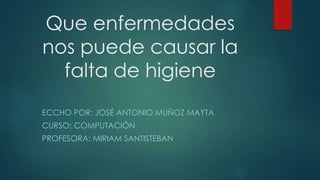 Que enfermedades nos puede causar la falta de higiene

ECCHO POR: JOSÉ ANTONIO MUÑOZ MAYTA
CURSO: COMPUTACIÓN
PROFESORA: MIRIAM SANTISTEBAN